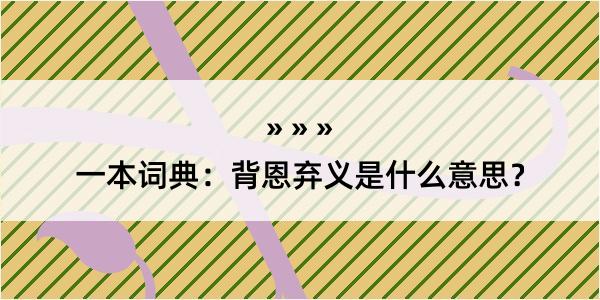 » » »

一本词典：背恩弃义是什么意思？